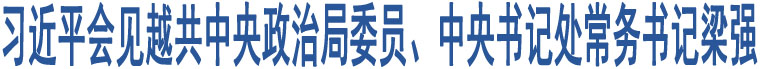 习近平会见越共中央政治局委员、中央书记处常务书记梁强